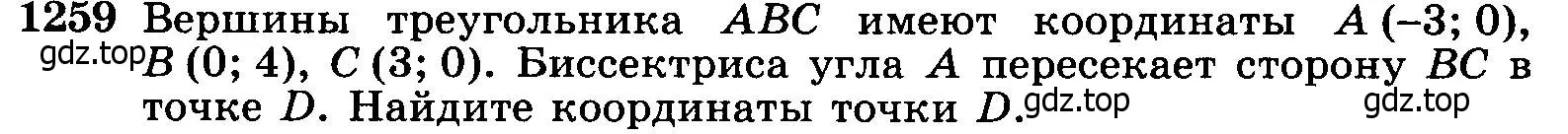 1259 Вершины треугольника $ABC$ имеют координаты $A(-3; 0)$, gdz.top $B(0; 4)$, $C(3; 0)$. Биссектриса угла $A$ пересекает сторону $BC$ в точке $D$. Найдите координаты точки $D$. gdz.top gdz.top